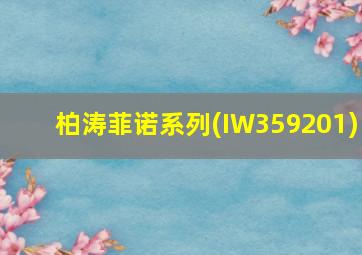 柏涛菲诺系列(IW359201)